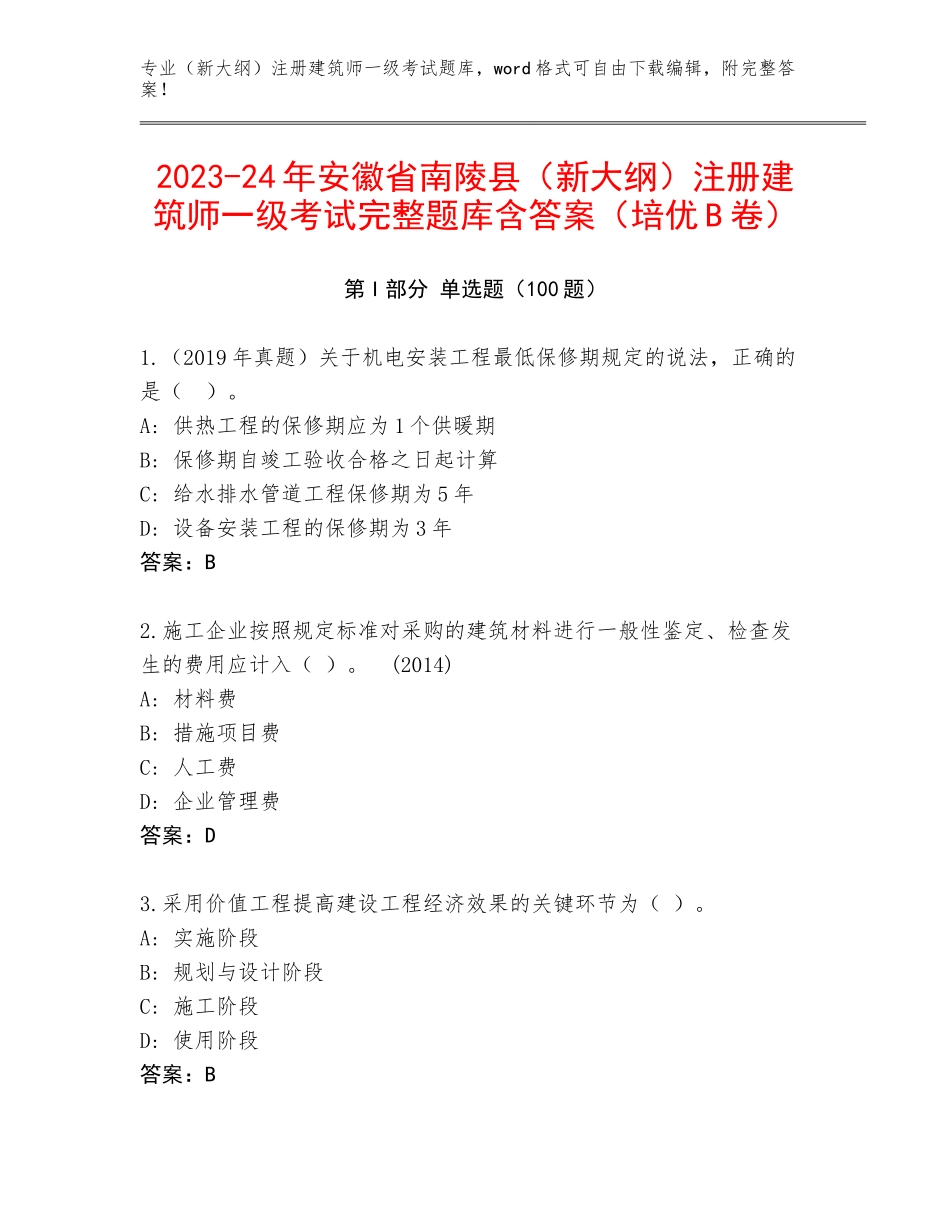 专业（新大纲）注册建筑师一级考试题库，word格式可自由下载编辑，附完整答案！

2023-24年安徽省南陵县（新大纲）注册建筑师一级考试完整题库含答案（培优B卷）

第I部分 单选题（100题）

1.（2019年真题）关于机电安装工程最低保修期规定的说法，正确的是（ ）。
A：供热工程的保修期应为1个供暖期
B：保修期自竣工验收合格之日起计算
C：给水排水管道工程保修期为5年
D：设备安装工程的保修期为3年
答案：B

2.施工企业按照规定标准对采购的建筑材料进行一般性鉴定、检查发生的费用应计入（ ）。 (2014)
A：材料费
B：措施项目费
C：人工费
D：企业管理费
答案：D

3.采用价值工程提高建设工程经济效果的关键环节为（ ）。
A：实施阶段
B：规划与设计阶段
C：施工阶段
D：使用阶段
答案：B